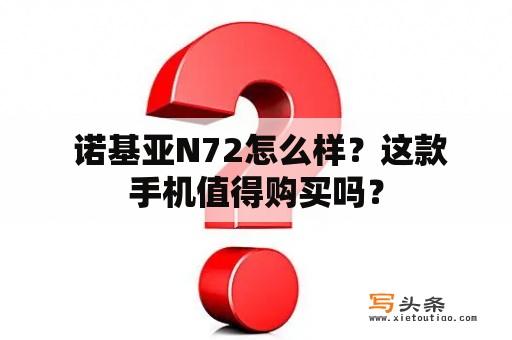 诺基亚N72怎么样？这款手机值得购买吗？

写头条
www.xietoutiao.com